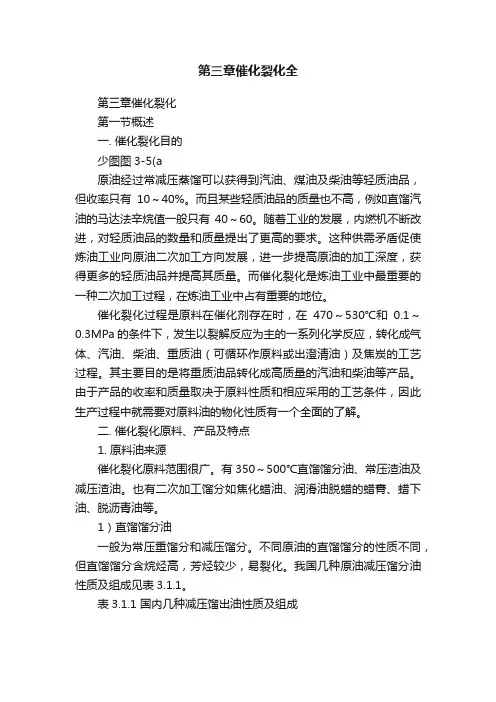 第三章催化裂化全

第三章催化裂化

第一节概述

一. 催化裂化目的

少图图 3-5(a

原油经过常减压蒸馏可以获得到汽油、煤油及柴油等轻质油品，但收率只有 10～40%。而且某些轻质油品的质量也不高，例如直馏汽油的马达法辛烷值一般只有 40～60。随着工业的发展，内燃机不断改进，对轻质油品的数量和质量提出了更高的要求。这种供需矛盾促使炼油工业向原油二次加工方向发展，进一步提高原油的加工深度，获得更多的轻质油品并提高其质量。而催化裂化是炼油工业中最重要的一种二次加工过程，在炼油工业中占有重要的地位。

催化裂化过程是原料在催化剂存在时，在 470～530°C和 0.1～0.3MPa 的条件下，发生以裂解反应为主的一系列化学反应，转化成气体、汽油、柴油、重质油（可循环作原料或出澄清油）及焦炭的工艺过程。其主要目的是将重质油品转化成高质量的汽油和柴油等产品。由于产品的收率和质量取决于原料性质和相应采用的工艺条件，因此生产过程中就需要对原料油的物化性质有一个全面的了解。

二. 催化裂化原料、产品及特点

1. 原料油来源

催化裂化原料范围很广。有 350～500°C直馏馏分油、常压渣油及减压渣油。也有二次加工馏分如焦化蜡油、润滑油脱蜡的蜡膏、蜡下油、脱沥青油等。

1）直馏馏分油

一般为常压重馏分和减压馏分。不同原油的直馏馏分的性质不同，但直馏馏分含烷烃高，芳烃较少，易裂化。我国几种原油减压馏分油性质及组成见表 3.1.1。

表 3.1.1 国内几种减压馏出油性质及组成